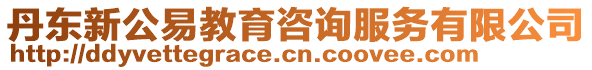 丹东新公易教育咨询服务有限公司
http://ddyvettegrace.cn.coovee.com